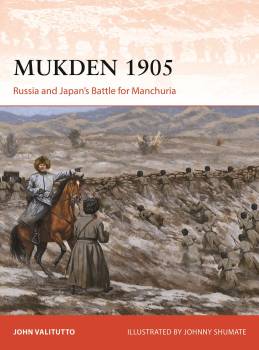 MUKDEN 1905

Russia and Japan's Battle for Manchuria

JOHN VALITUTTO

ILLUSTRATED BY JOHNNY SHUMATE